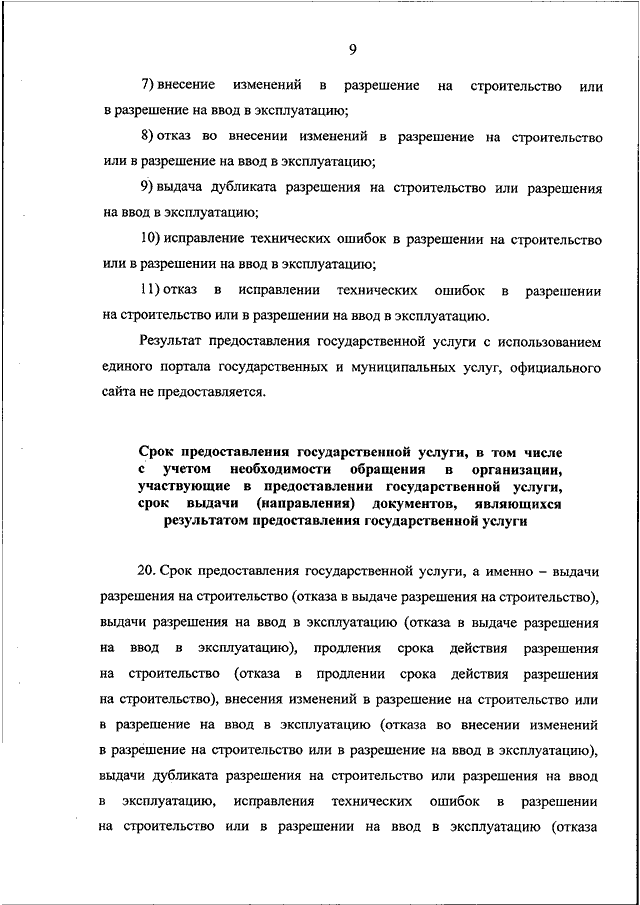 9

7) внесение изменений в разрешение на строительство или в разрешение на ввод в эксплуатацию;

8) отказ во внесении изменений в разрешение на строительство или в разрешение на ввод в эксплуатацию;

9) выдача дубликата разрешения на строительство или разрешения на ввод в эксплуатацию;

10) исправление технических ошибок в разрешении на строительство или в разрешении на ввод в эксплуатацию;

11) отказ в исправлении технических ошибок в разрешении на строительство или в разрешении на ввод в эксплуатацию.

Результат предоставления государственной услуги с использованием единого портала государственных и муниципальных услуг, официального сайта не предоставляется.

Срок предоставления государственной услуги, в том числе с учетом необходимости обращения в организации, участвующие в предоставлении государственной услуги, срок выдачи (направления) документов, являющихся результатом предоставления государственной услуги

20. Срок предоставления государственной услуги, а именно – выдачи разрешения на строительство (отказа в выдаче разрешения на строительство), выдачи разрешения на ввод в эксплуатацию (отказа в выдаче разрешения на ввод в эксплуатацию), продления срока действия разрешения на строительство (отказа в продлении срока действия разрешения на строительство), внесения изменений в разрешение на строительство или в разрешение на ввод в эксплуатацию (отказа во внесении изменений в разрешение на строительство или в разрешение на ввод в эксплуатацию), выдачи дубликата разрешения на строительство или разрешения на ввод в эксплуатацию, исправления технических ошибок в разрешении на строительство или в разрешении на ввод в эксплуатацию (отказа